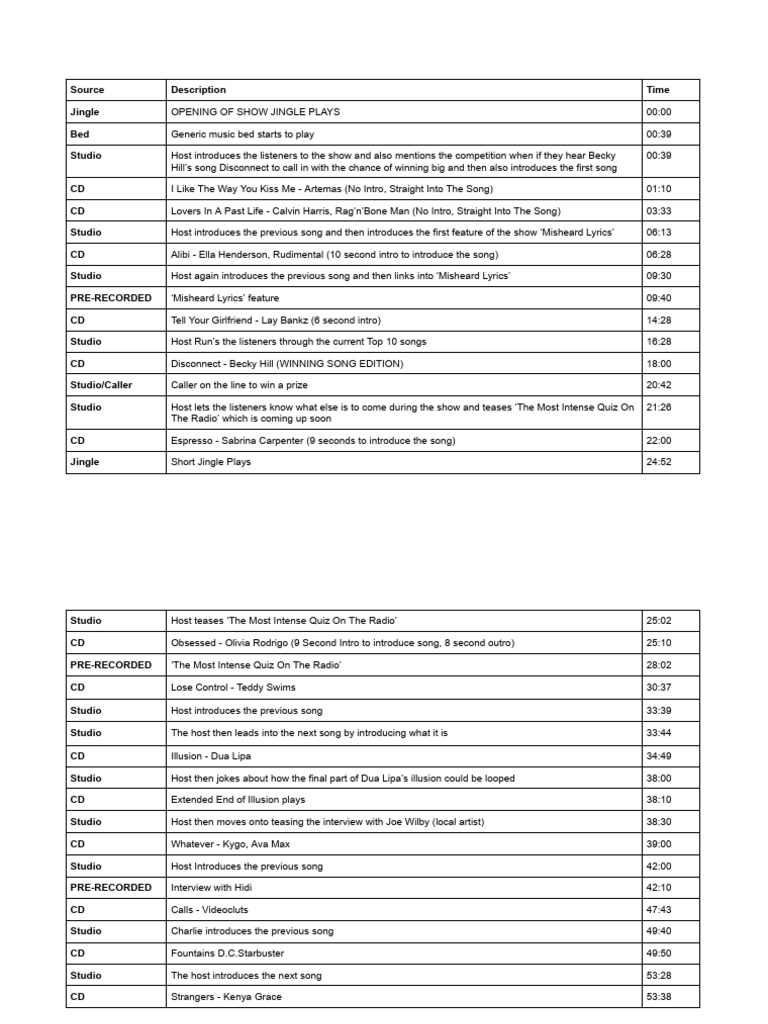 | Source | Description | Time |
|---|---|---|
| Jingle | OPENING OF SHOW JINGLE PLAYS | 00:00 |
| Bed | Generic music bed starts to play | 00:39 |
| Studio | Host introduces the listeners to the show and also mentions the competition when if they hear Becky Hill's song Disconnect to call in with the chance of winning big and then also introduces the first song | 00:39 |
| CD | I Like The Way You Kiss Me - Artemas (No Intro, Straight Into The Song) | 01:10 |
| CD | Lovers In A Past Life - Calvin Harris, Rag'n'Bone Man (No Intro, Straight Into The Song) | 03:33 |
| Studio | Host introduces the previous song and then introduces the first feature of the show 'Misheard Lyrics' | 06:13 |
| CD | Alibi - Ella Henderson, Rudimental (10 second intro to introduce the song) | 06:28 |
| Studio | Host again introduces the previous song and then links into 'Misheard Lyrics' | 09:30 |
| PRE-RECORDED | 'Misheard Lyrics' feature | 09:40 |
| CD | Tell Your Girlfriend - Lay Bankz (6 second intro) | 14:28 |
| Studio | Host Run's the listeners through the current Top 10 songs | 16:28 |
| CD | Disconnect - Becky Hill (WINNING SONG EDITION) | 18:00 |
| Studio/Caller | Caller on the line to win a prize | 20:42 |
| Studio | Host lets the listeners know what else is to come during the show and teases 'The Most Intense Quiz On The Radio' which is coming up soon | 21:26 |
| CD | Espresso - Sabrina Carpenter (9 seconds to introduce the song) | 22:00 |
| Jingle | Short Jingle Plays | 24:52 |

| Studio | Host teases 'The Most Intense Quiz On The Radio' | 25:02 |
|---|---|---|
| CD | Obsessed - Olivia Rodrigo (9 Second Intro to introduce song, 8 second outro) | 25:10 |
| PRE-RECORDED | 'The Most Intense Quiz On The Radio' | 28:02 |
| CD | Lose Control - Teddy Swims | 30:37 |
| Studio | Host introduces the previous song | 33:39 |
| Studio | The host then leads into the next song by introducing what it is | 33:44 |
| CD | Illusion - Dua Lipa | 34:49 |
| Studio | Host then jokes about how the final part of Dua Lipa's illusion could be looped | 38:00 |
| CD | Extended End of Illusion plays | 38:10 |
| Studio | Host then moves onto teasing the interview with Joe Wilby (local artist) | 38:30 |
| CD | Whatever - Kygo, Ava Max | 39:00 |
| Studio | Host Introduces the previous song | 42:00 |
| PRE-RECORDED | Interview with Hidi | 42:10 |
| CD | Calls - Videocluts | 47:43 |
| Studio | Charlie introduces the previous song | 49:40 |
| CD | Fountains D.C.Starbuster | 49:50 |
| Studio | The host introduces the next song | 53:28 |
| CD | Strangers - Kenya Grace | 53:38 |